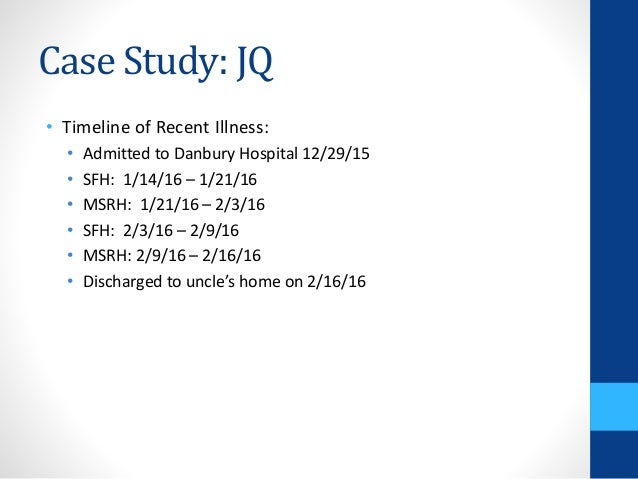 Case Study: JQ

• Timeline of Recent Illness:
  • Admitted to Danbury Hospital 12/29/15
  • SFH: 1/14/16 – 1/21/16
  • MSRH: 1/21/16 – 2/3/16
  • SFH: 2/3/16 – 2/9/16
  • MSRH: 2/9/16 – 2/16/16
  • Discharged to uncle's home on 2/16/16